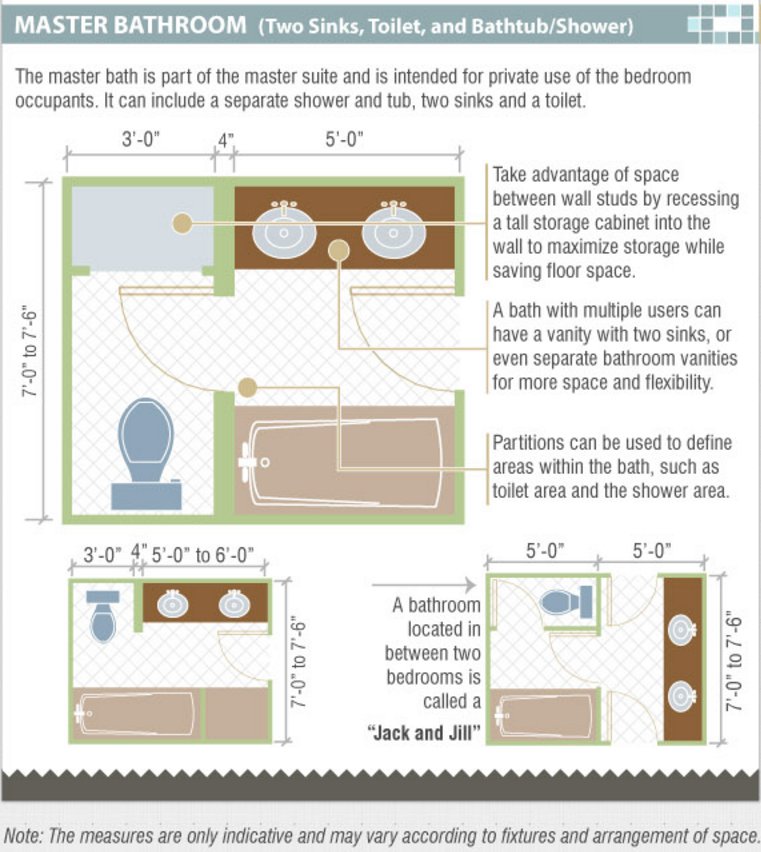 MASTER BATHROOM (Two Sinks, Toilet, and Bathtub/Shower)

The master bath is part of the master suite and is intended for private use of the bedroom occupants. It can include a separate shower and tub, two sinks and a toilet.

3'-0"
4"
5'-0"
7'-0" to 7'-6"

Take advantage of space between wall studs by recessing a tall storage cabinet into the wall to maximize storage while saving floor space.

A bath with multiple users can have a vanity with two sinks, or even separate bathroom vanities for more space and flexibility.

Partitions can be used to define areas within the bath, such as toilet area and the shower area.

3'-0"
4"
5'-0" to 6'-0"
7'-0" to 7'-6"

A bathroom located in between two bedrooms is called a "Jack and Jill"

5'-0"
5'-0"
7'-0" to 7'-6"

Note: The measures are only indicative and may vary according to fixtures and arrangement of space.